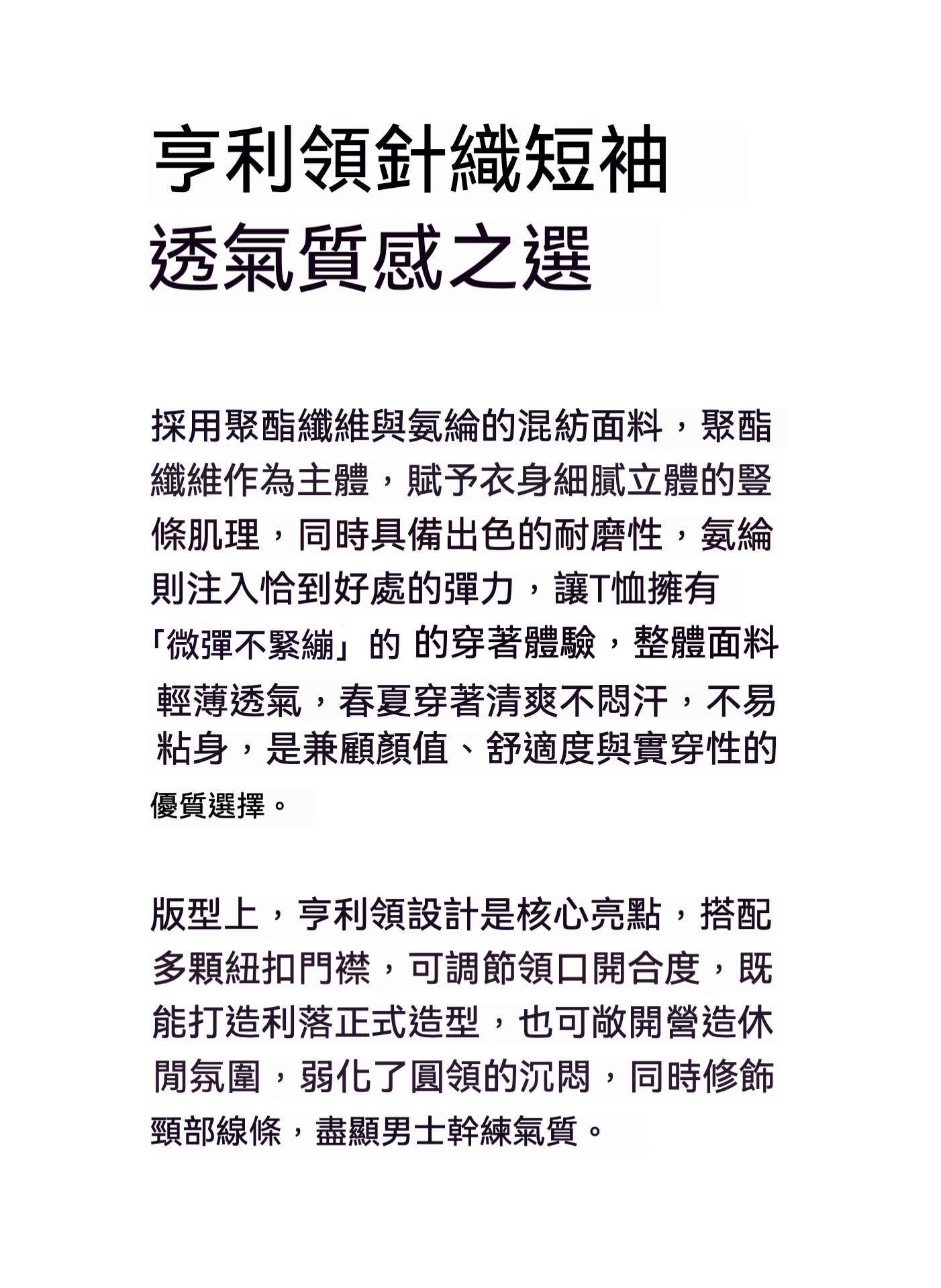 亨利領針織短袖
透氣質感之選

採用聚酯纖維與氨綸的混紡面料，聚酯纖維作為主體，賦予衣身細膩立體的豎條肌理，同時具備出色的耐磨性，氨綸則注入恰到好處的彈力，讓T恤擁有「微彈不緊繃」的 的穿著體驗，整體面料輕薄透氣，春夏穿著清爽不悶汗，不易粘身，是兼顧顏值、舒適度與實穿性的優質選擇。

版型上，亨利領設計是核心亮點，搭配多顆紐扣門襟，可調節領口開合度，既能打造利落正式造型，也可敞開營造休閒氛圍，弱化了圓領的沉悶，同時修飾頸部線條，盡顯男士幹練氣質。